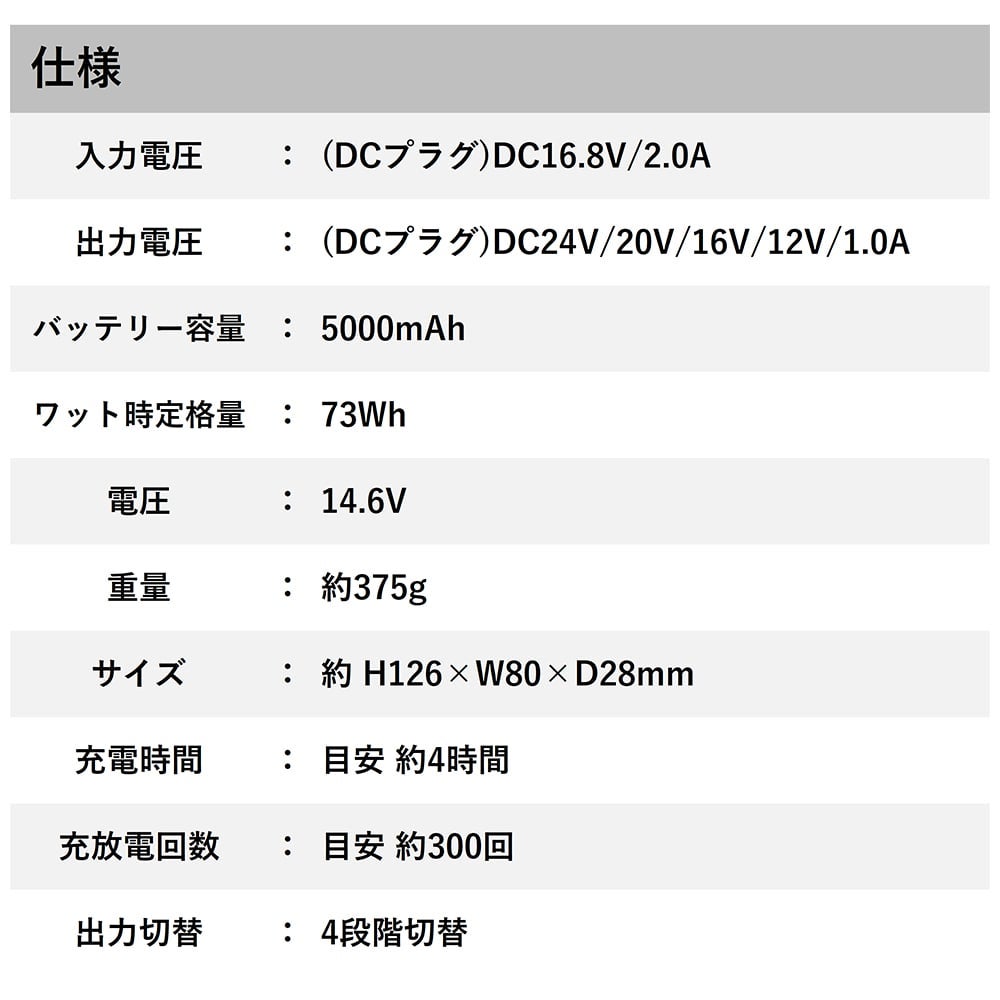 仕様

入力電圧 ： (DCプラグ)DC16.8V/2.0A

出力電圧 ： (DCプラグ)DC24V/20V/16V/12V/1.0A

バッテリー容量 ： 5000mAh

ワット時定格量 ： 73Wh

電圧 ： 14.6V

重量 ： 約375g

サイズ ： 約 H126×W80×D28mm

充電時間 ： 目安 約4時間

充放電回数 ： 目安 約300回

出力切替 ： 4段階切替